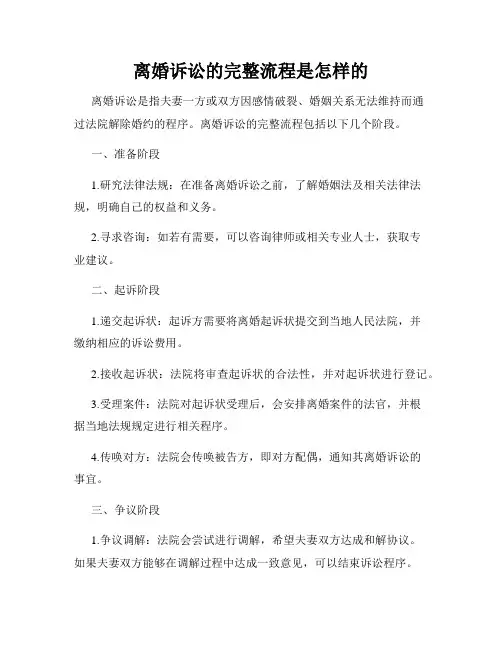 离婚诉讼的完整流程是怎样的

离婚诉讼是指夫妻一方或双方因感情破裂、婚姻关系无法维持而通过法院解除婚约的程序。离婚诉讼的完整流程包括以下几个阶段。

一、准备阶段

1.研究法律法规：在准备离婚诉讼之前，了解婚姻法及相关法律法规，明确自己的权益和义务。

2.寻求咨询：如若有需要，可以咨询律师或相关专业人士，获取专业建议。

二、起诉阶段

1.递交起诉状：起诉方需要将离婚起诉状提交到当地人民法院，并缴纳相应的诉讼费用。

2.接收起诉状：法院将审查起诉状的合法性，并对起诉状进行登记。

3.受理案件：法院对起诉状受理后，会安排离婚案件的法官，并根据当地法规规定进行相关程序。

4.传唤对方：法院会传唤被告方，即对方配偶，通知其离婚诉讼的事宜。

三、争议阶段

1.争议调解：法院会尝试进行调解，希望夫妻双方达成和解协议。如果夫妻双方能够在调解过程中达成一致意见，可以结束诉讼程序。